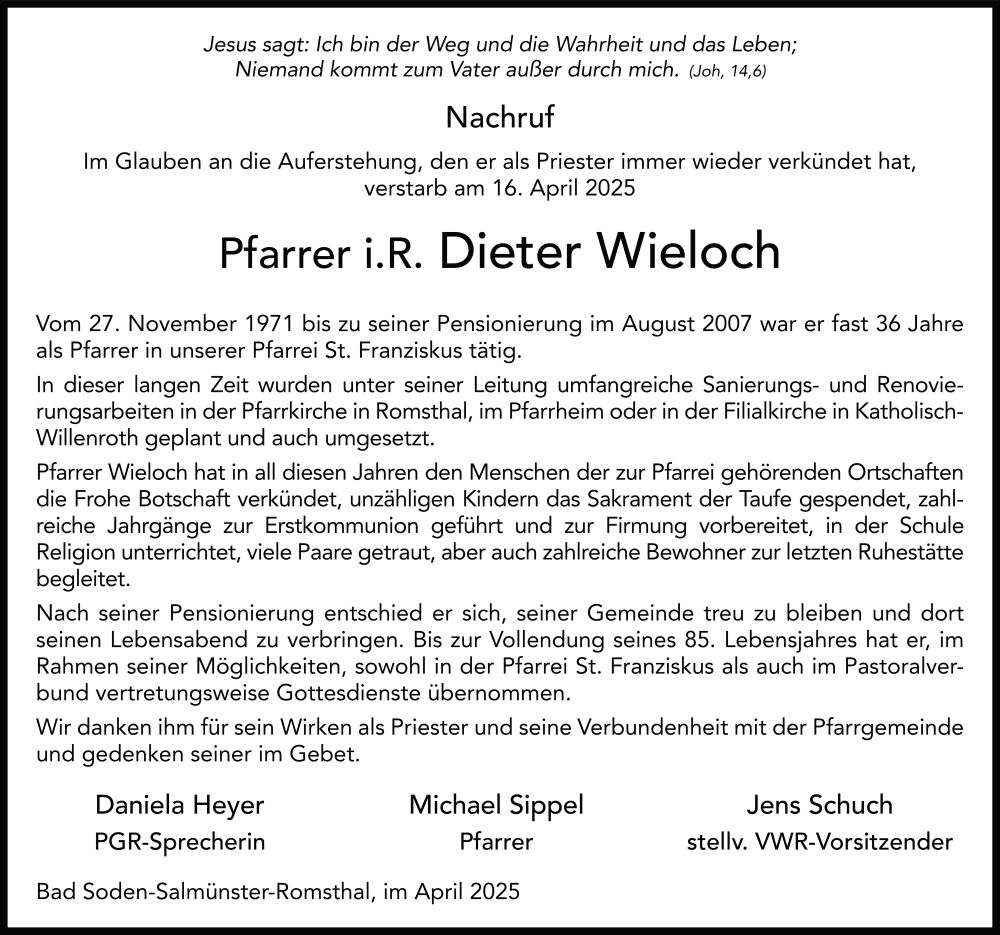 Jesus sagt: Ich bin der Weg und die Wahrheit und das Leben; Niemand kommt zum Vater außer durch mich. (Joh, 14,6)

Nachruf

Im Glauben an die Auferstehung, den er als Priester immer wieder verkündet hat, verstarb am 16. April 2025

Pfarrer i.R. Dieter Wieloch

Vom 27. November 1971 bis zu seiner Pensionierung im August 2007 war er fast 36 Jahre als Pfarrer in unserer Pfarrei St. Franziskus tätig.

In dieser langen Zeit wurden unter seiner Leitung umfangreiche Sanierungs- und Renovierungsarbeiten in der Pfarrkirche in Romsthal, im Pfarrheim oder in der Filialkirche in Katholisch-Willenroth geplant und auch umgesetzt.

Pfarrer Wieloch hat in all diesen Jahren den Menschen der zur Pfarrei gehörenden Ortschaften die Frohe Botschaft verkündet, unzähligen Kindern das Sakrament der Taufe gespendet, zahlreiche Jahrgänge zur Erstkommunion geführt und zur Firmung vorbereitet, in der Schule Religion unterrichtet, viele Paare getraut, aber auch zahlreiche Bewohner zur letzten Ruhestätte begleitet.

Nach seiner Pensionierung entschied er sich, seiner Gemeinde treu zu bleiben und dort seinen Lebensabend zu verbringen. Bis zur Vollendung seines 85. Lebensjahres hat er, im Rahmen seiner Möglichkeiten, sowohl in der Pfarrei St. Franziskus als auch im Pastoralverbund vertretungsweise Gottesdienste übernommen.

Wir danken ihm für sein Wirken als Priester und seine Verbundenheit mit der Pfarrgemeinde und gedenken seiner im Gebet.

Daniela Heyer
PGR-Sprecherin

Michael Sippel
Pfarrer

Jens Schuch
stellv. VWR-Vorsitzender

Bad Soden-Salmünster-Romsthal, im April 2025